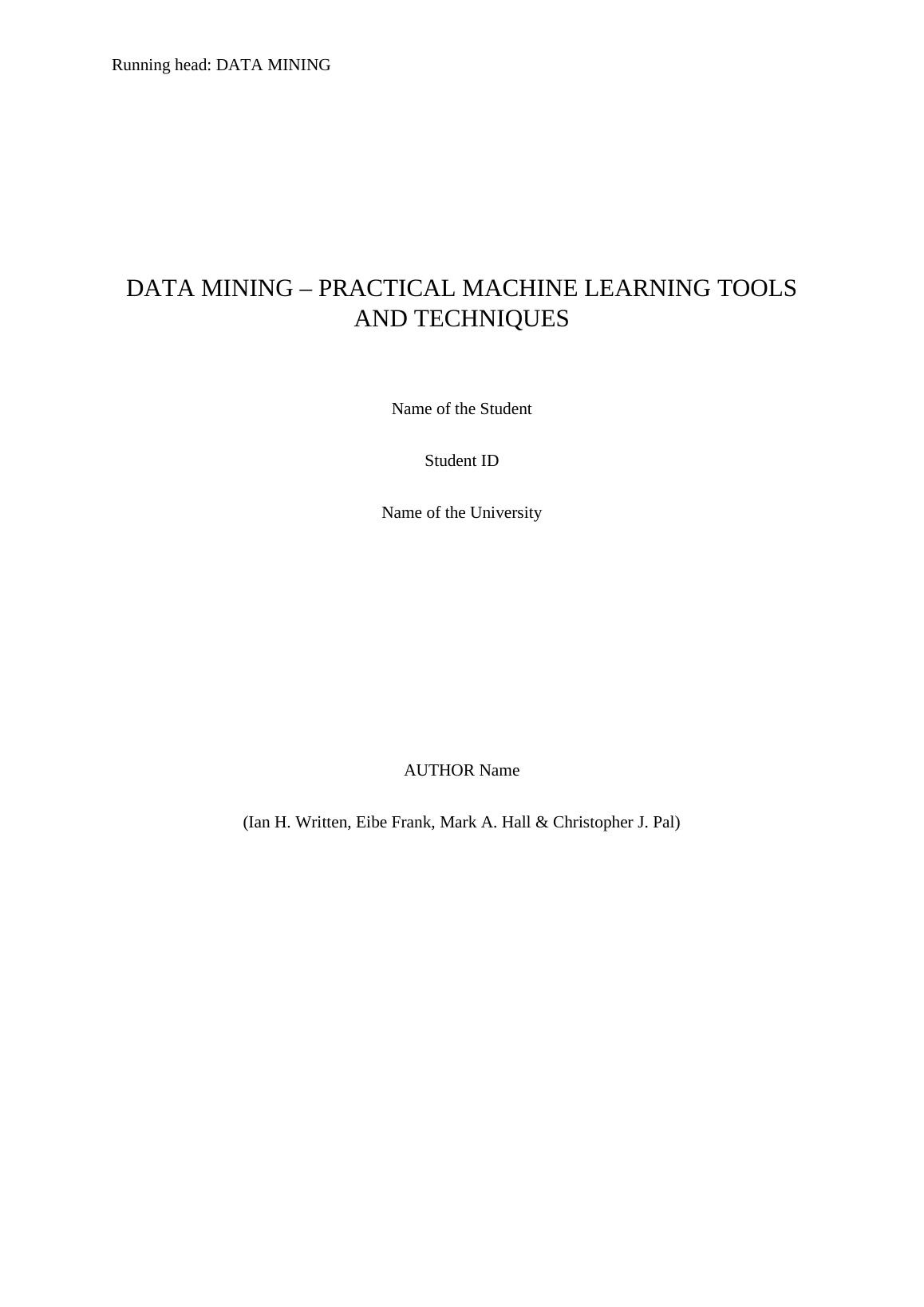 Running head: DATA MINING

DATA MINING – PRACTICAL MACHINE LEARNING TOOLS AND TECHNIQUES

Name of the Student

Student ID

Name of the University

AUTHOR Name

(Ian H. Written, Eibe Frank, Mark A. Hall & Christopher J. Pal)